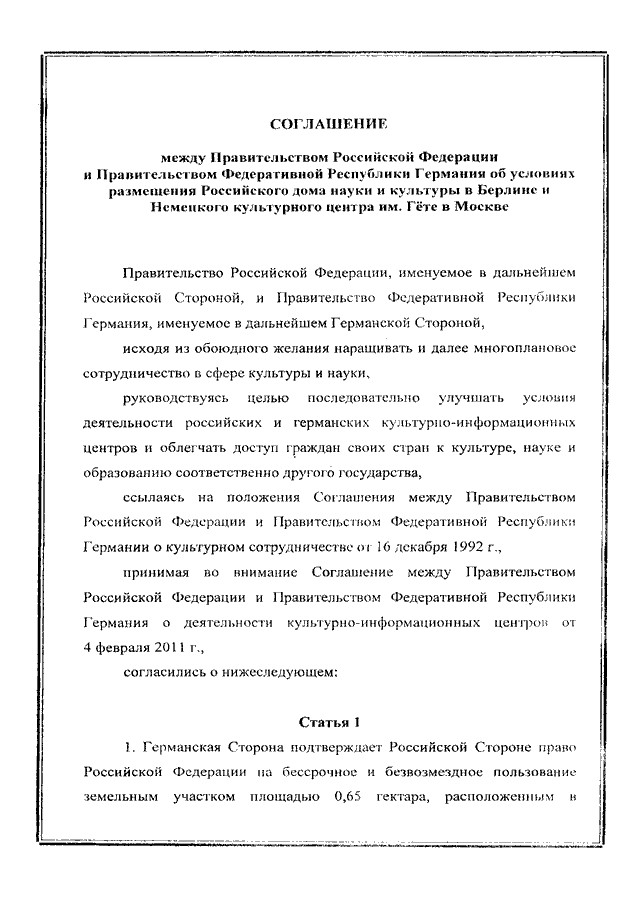 СОГЛАШЕНИЕ

между Правительством Российской Федерации и Правительством Федеративной Республики Германия об условиях размещения Российского дома науки и культуры в Берлине и Немецкого культурного центра им. Гёте в Москве

Правительство Российской Федерации, именуемое в дальнейшем Российской Стороной, и Правительство Федеративной Республики Германия, именуемое в дальнейшем Германской Стороной,

исходя из обоюдного желания наращивать и далее многоплановое сотрудничество в сфере культуры и науки,

руководствуясь целью последовательно улучшать условия деятельности российских и германских культурно-информационных центров и облегчать доступ граждан своих стран к культуре, науке и образованию соответственно другого государства,

ссылаясь на положения Соглашения между Правительством Российской Федерации и Правительством Федеративной Республики Германии о культурном сотрудничестве от 16 декабря 1992 г.,

принимая во внимание Соглашение между Правительством Российской Федерации и Правительством Федеративной Республики Германия о деятельности культурно-информационных центров от 4 февраля 2011 г.,

согласились о нижеследующем:

Статья 1

1. Германская Сторона подтверждает Российской Стороне право Российской Федерации на бессрочное и безвозмездное пользование земельным участком площадью 0,65 гектара, расположенным в